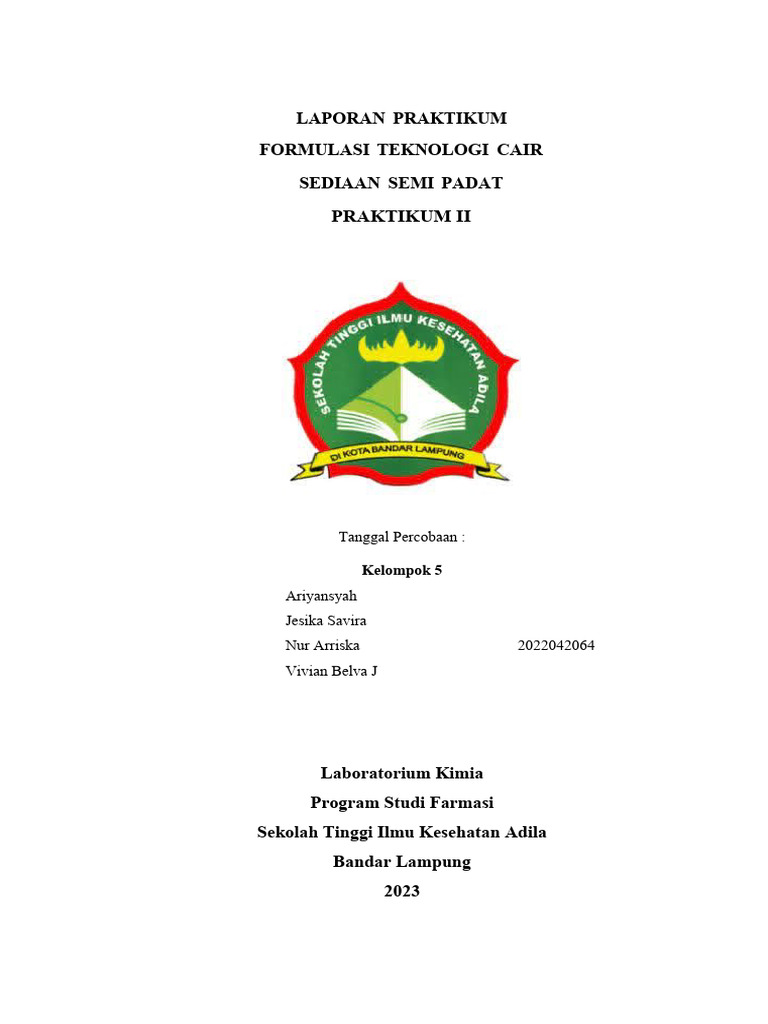 LAPORAN PRAKTIKUM
FORMULASI TEKNOLOGI CAIR
SEDIAAN SEMI PADAT
PRAKTIKUM II

SEKOLAH TINGGI ILMU KESEHATAN ADILA
DI KOTA BANDAR LAMPUNG

Tanggal Percobaan :

Kelompok 5

Ariyansyah
Jesika Savira
Nur Arriska 2022042064
Vivian Belva J

Laboratorium Kimia
Program Studi Farmasi
Sekolah Tinggi Ilmu Kesehatan Adila
Bandar Lampung
2023